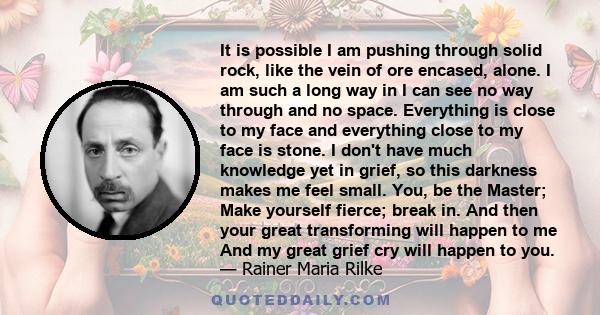 It is possible I am pushing through solid rock, like the vein of ore encased, alone. I am such a long way in I can see no way through and no space. Everything is close to my face and everything close to my face is stone. I don't have much knowledge yet in grief, so this darkness makes me feel small. You, be the Master; Make yourself fierce; break in. And then your great transforming will happen to me And my great grief cry will happen to you.
— Rainer Maria Rilke

QUOTEDDAILY.COM